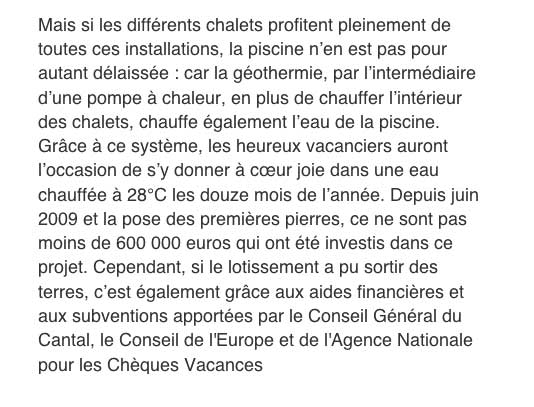 Mais si les différents chalets profitent pleinement de toutes ces installations, la piscine n’en est pas pour autant délaissée : car la géothermie, par l’intermédiaire d’une pompe à chaleur, en plus de chauffer l’intérieur des chalets, chauffe également l’eau de la piscine. Grâce à ce système, les heureux vacanciers auront l’occasion de s’y donner à cœur joie dans une eau chauffée à 28°C les douze mois de l’année. Depuis juin 2009 et la pose des premières pierres, ce ne sont pas moins de 600 000 euros qui ont été investis dans ce projet. Cependant, si le lotissement a pu sortir des terres, c’est également grâce aux aides financières et aux subventions apportées par le Conseil Général du Cantal, le Conseil de l'Europe et de l'Agence Nationale pour les Chèques Vacances